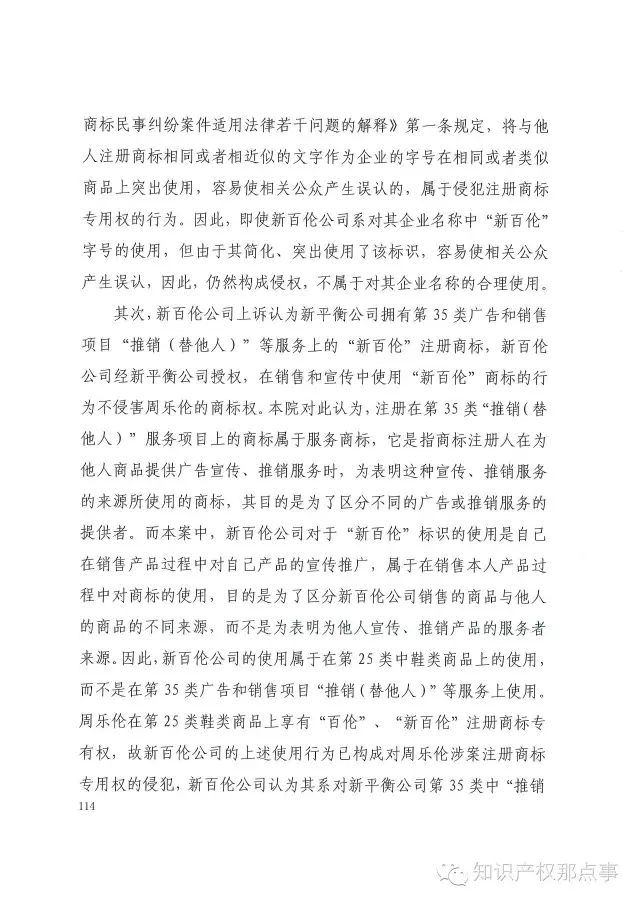 商标民事纠纷案件适用法律若干问题的解释》第一条规定，将与他人注册商标相同或者相近似的文字作为企业的字号在相同或者类似商品上突出使用，容易使相关公众产生误认的，属于侵犯注册商标专用权的行为。因此，即使新百伦公司系对其企业名称中“新百伦”字号的使用，但由于其简化、突出使用了该标识，容易使相关公众产生误认，因此，仍然构成侵权，不属于对其企业名称的合理使用。

其次，新百伦公司上诉认为新平衡公司拥有第35类广告和销售项目“推销（替他人）”等服务上的“新百伦”注册商标，新百伦公司经新平衡公司授权，在销售和宣传中使用“新百伦”商标的行为不侵害周乐伦的商标权。本院对此认为，注册在第35类“推销（替他人）”服务项目上的商标属于服务商标，它是指商标注册人在为他人商品提供广告宣传、推销服务时，为表明这种宣传、推销服务的来源所使用的商标，其目的是为了区分不同的广告或推销服务的提供者。而本案中，新百伦公司对于“新百伦”标识的使用是自己在销售产品过程中对自己产品的宣传推广，属于在销售本人产品过程中对商标的使用，目的是为了区分新百伦公司销售的商品与他人的商品的不同来源，而不是为表明为他人宣传、推销产品的服务者来源。因此，新百伦公司的使用属于在第25类中鞋类商品上的使用，而不是在第35类广告和销售项目“推销（替他人）”等服务上使用。周乐伦在第25类鞋类商品上享有“百伦”、“新百伦”注册商标专有权，故新百伦公司的上述使用行为已构成对周乐伦涉案注册商标专用权的侵犯，新百伦公司认为其系对新平衡公司第35类中“推销

114

知识产权那点事